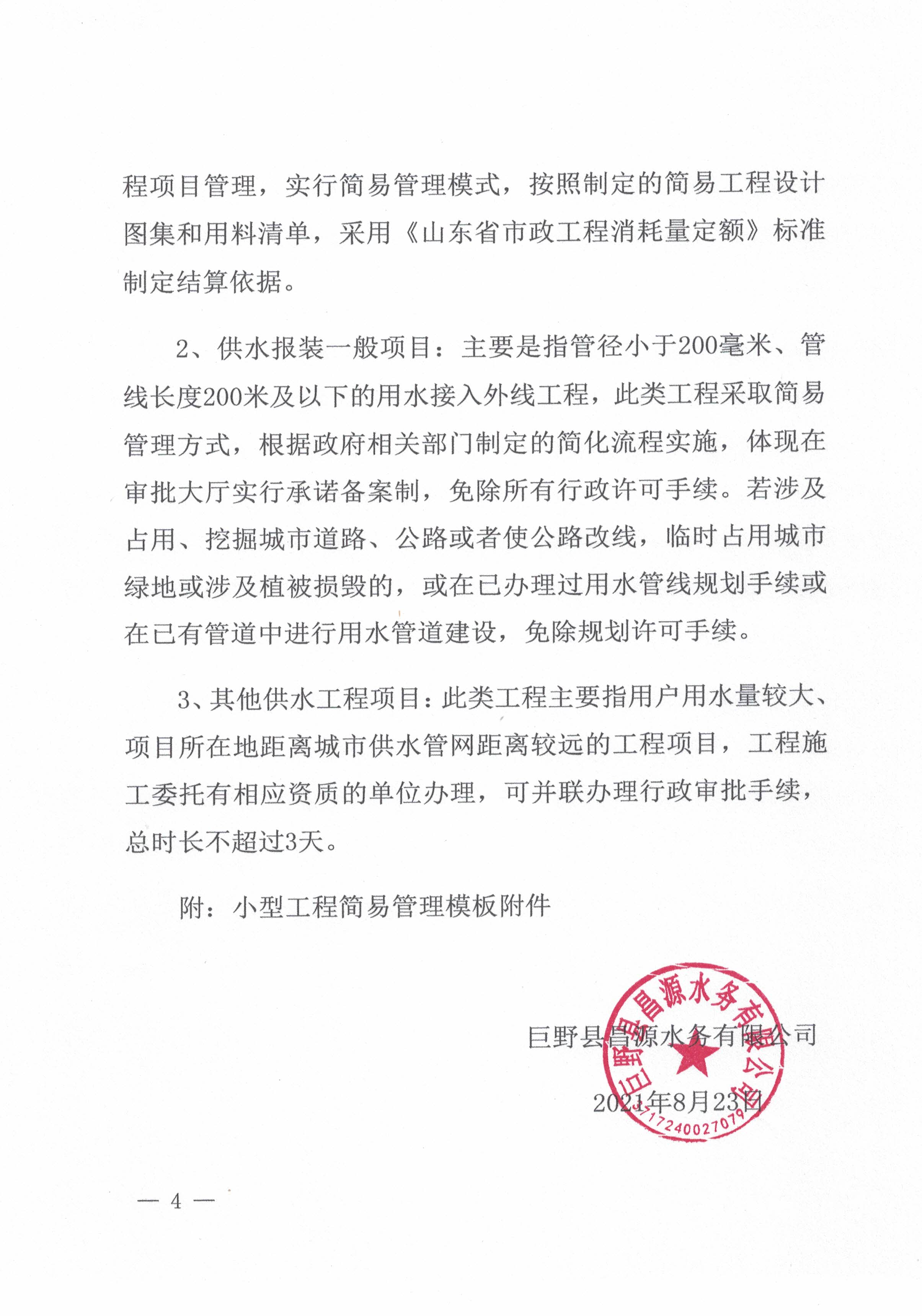 程项目管理，实行简易管理模式，按照制定的简易工程设计图集和用料清单，采用《山东省市政工程消耗量定额》标准制定结算依据。

2、供水报装一般项目：主要是指管径小于200毫米、管线长度200米及以下的用水接入外线工程，此类工程采取简易管理方式，根据政府相关部门制定的简化流程实施，体现在审批大厅实行承诺备案制，免除所有行政许可手续。若涉及占用、挖掘城市道路、公路或者使公路改线，临时占用城市绿地或涉及植被损毁的，或在已办理过用水管线规划手续或在已有管道中进行用水管道建设，免除规划许可手续。

3、其他供水工程项目：此类工程主要指用户用水量较大、项目所在地距离城市供水管网距离较远的工程项目，工程施工委托有相应资质的单位办理，可并联办理行政审批手续，总时长不超过3天。

附：小型工程简易管理模板附件

巨野县昌源水务有限公司

2021年8月23日

巨野县昌源水务有限公司
1724002707

— 4 —